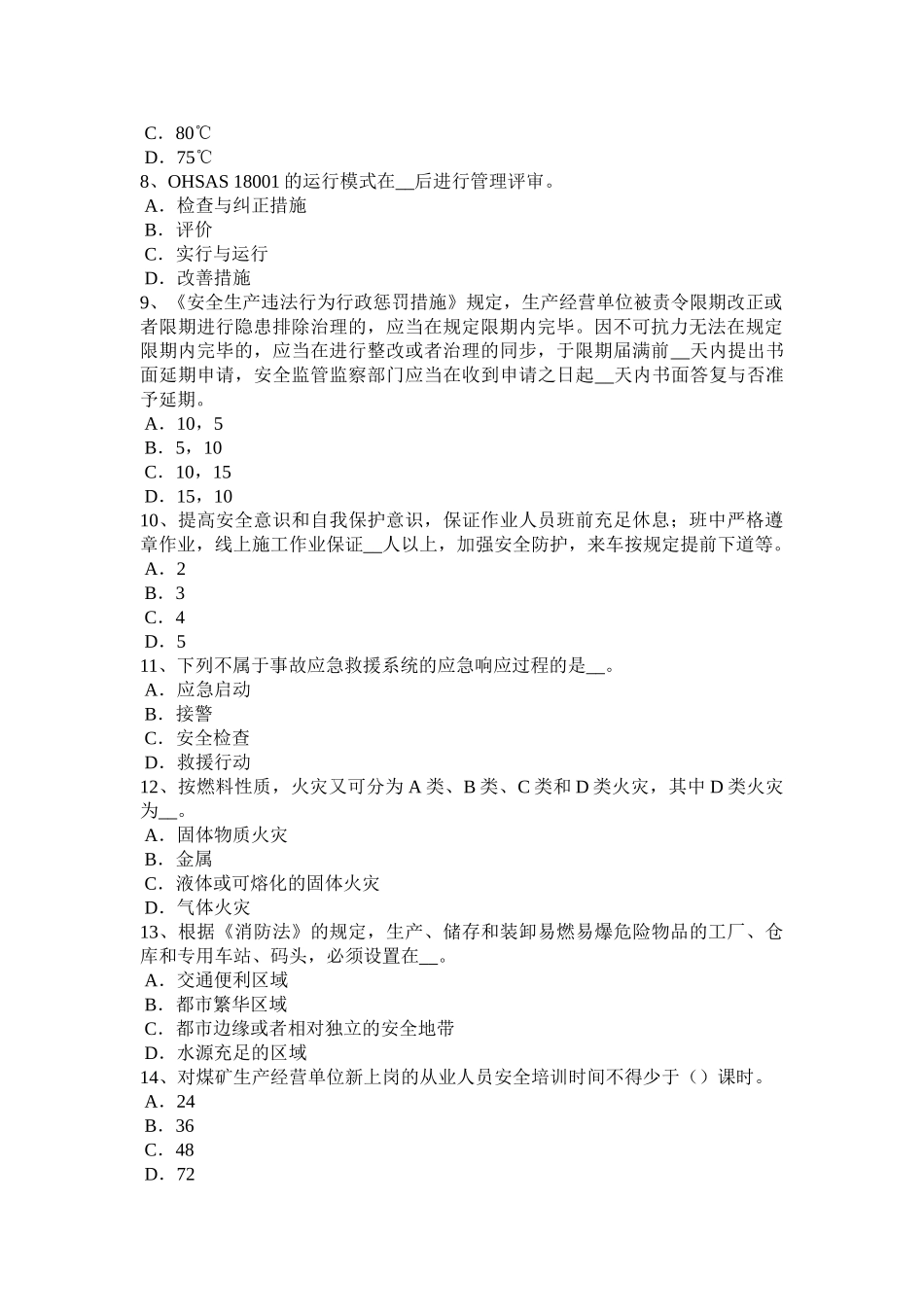 C．80℃
D．75℃
8、OHSAS 18001 的运行模式在__后进行管理评审。
A．检查与纠正措施
B．评价
C．实行与运行
D．改善措施
9、《安全生产违法行为行政惩罚措施》规定，生产经营单位被责令限期改正或者限期进行隐患排除治理的，应当在规定限期内完毕。因不可抗力无法在规定限期内完毕的，应当在进行整改或者治理的同步，于限期届满前__天内提出书面延期申请，安全监管监察部门应当在收到申请之日起__天内书面答复与否准予延期。
A．10，5
B．5，10
C．10，15
D．15，10
10、提高安全意识和自我保护意识，保证作业人员班前充足休息；班中严格遵章作业，线上施工作业保证__人以上，加强安全防护，来车按规定提前下道等。
A．2
B．3
C．4
D．5
11、下列不属于事故应急救援系统的应急响应过程的是__。
A．应急启动
B．接警
C．安全检查
D．救援行动
12、按燃料性质，火灾又可分为 A 类、B 类、C 类和 D 类火灾，其中 D 类火灾为__。
A．固体物质火灾
B．金属
C．液体或可熔化的固体火灾
D．气体火灾
13、根据《消防法》的规定，生产、储存和装卸易燃易爆危险物品的工厂、仓库和专用车站、码头，必须设置在__。
A．交通便利区域
B．都市繁华区域
C．都市边缘或者相对独立的安全地带
D．水源充足的区域
14、对煤矿生产经营单位新上岗的从业人员安全培训时间不得少于（）课时。
A．24
B．36
C．48
D．72